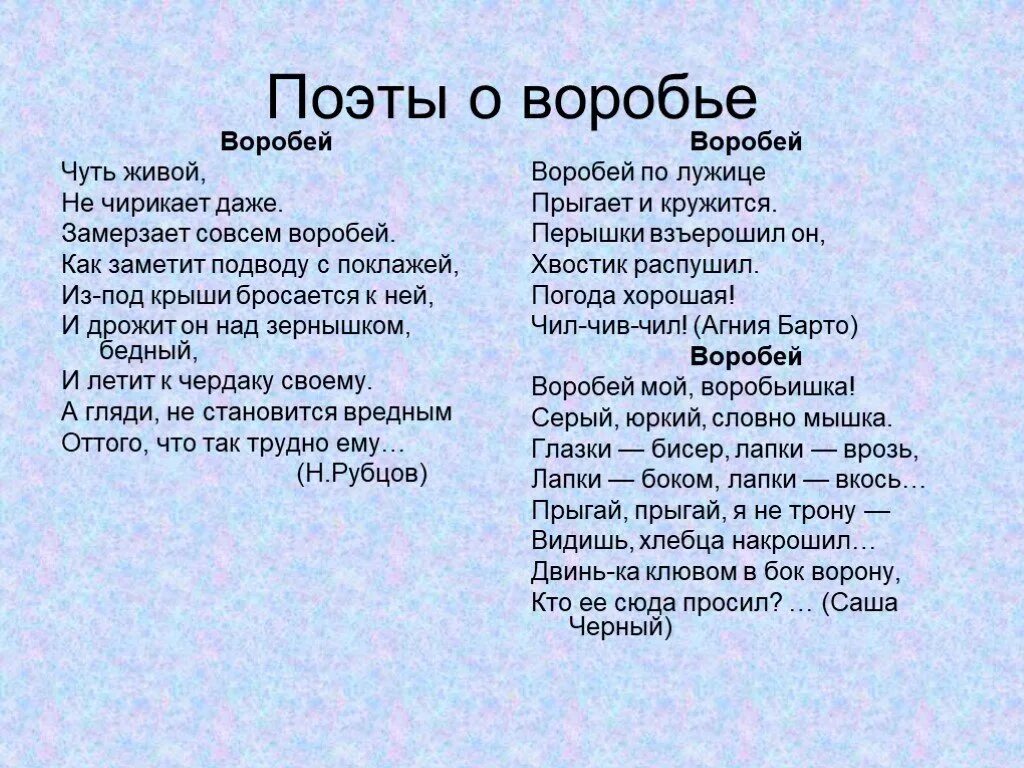 Поэты о воробье

Воробей
Чуть живой,
Не чирикает даже.
Замерзает совсем воробей.
Как заметит подводу с поклажей,
Из-под крыши бросается к ней,
И дрожит он над зернышком, бедный,
И летит к чердаку своему.
А гляди, не становится вредным
Оттого, что так трудно ему…
(Н.Рубцов)

Воробей
Воробей по лужице
Прыгает и кружится.
Перышки взъерошил он,
Хвостик распушил.
Погода хорошая!
Чил-чив-чил! (Агния Барто)

Воробей
Воробей мой, воробьишка!
Серый, юркий, словно мышка.
Глазки — бисер, лапки — врозь,
Лапки — боком, лапки — вкось…
Прыгай, прыгай, я не трону —
Видишь, хлебца накрошил…
Двинь-ка клювом в бок ворону,
Кто ее сюда просил? … (Саша Черный)